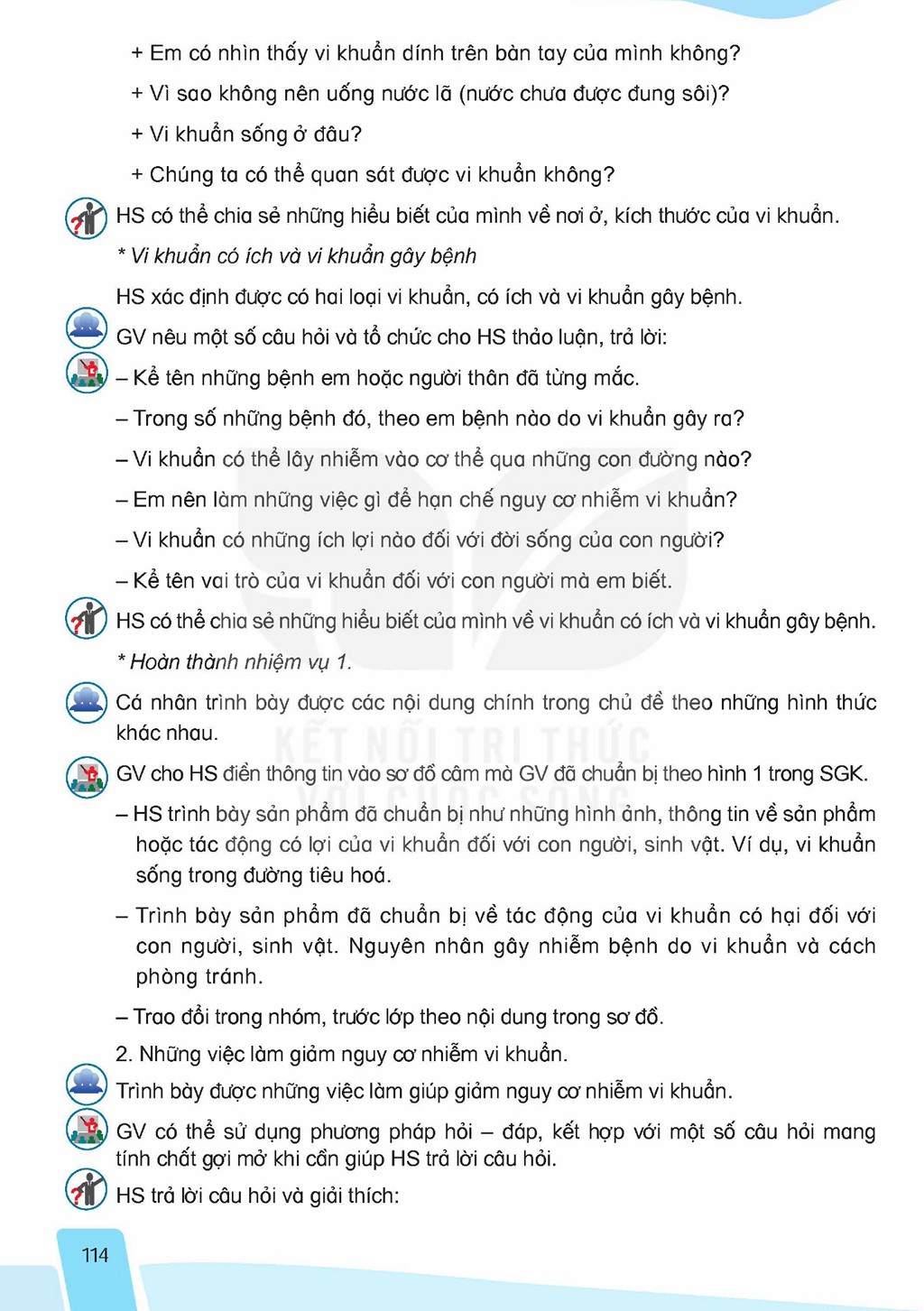 + Em có nhìn thấy vi khuẩn dính trên bàn tay của mình không?

+ Vì sao không nên uống nước lã (nước chưa được đun sôi)?

+ Vi khuẩn sống ở đâu?

+ Chúng ta có thể quan sát được vi khuẩn không?

HS có thể chia sẻ những hiểu biết của mình về nơi ở, kích thước của vi khuẩn.

* Vi khuẩn có ích và vi khuẩn gây bệnh

HS xác định được có hai loại vi khuẩn, có ích và vi khuẩn gây bệnh.

GV nêu một số câu hỏi và tổ chức cho HS thảo luận, trả lời:

– Kể tên những bệnh em hoặc người thân đã từng mắc.

– Trong số những bệnh đó, theo em bệnh nào do vi khuẩn gây ra?

– Vi khuẩn có thể lây nhiễm vào cơ thể qua những con đường nào?

– Em nên làm những việc gì để hạn chế nguy cơ nhiễm vi khuẩn?

– Vi khuẩn có những ích lợi nào đối với đời sống của con người?

– Kể tên vai trò của vi khuẩn đối với con người mà em biết.

HS có thể chia sẻ những hiểu biết của mình về vi khuẩn có ích và vi khuẩn gây bệnh.

* Hoàn thành nhiệm vụ 1.

Cá nhân trình bày được các nội dung chính trong chủ đề theo những hình thức khác nhau.

GV cho HS điền thông tin vào sơ đồ câm mà GV đã chuẩn bị theo hình 1 trong SGK.

– HS trình bày sản phẩm đã chuẩn bị như những hình ảnh, thông tin về sản phẩm hoặc tác động có lợi của vi khuẩn đối với con người, sinh vật. Ví dụ, vi khuẩn sống trong đường tiêu hoá.

– Trình bày sản phẩm đã chuẩn bị về tác động của vi khuẩn có hại đối với con người, sinh vật. Nguyên nhân gây nhiễm bệnh do vi khuẩn và cách phòng tránh.

– Trao đổi trong nhóm, trước lớp theo nội dung trong sơ đồ.

2. Những việc làm giảm nguy cơ nhiễm vi khuẩn.

Trình bày được những việc làm giúp giảm nguy cơ nhiễm vi khuẩn.

GV có thể sử dụng phương pháp hỏi – đáp, kết hợp với một số câu hỏi mang tính chất gợi mở khi cần giúp HS trả lời câu hỏi.

HS trả lời câu hỏi và giải thích:

114

KẾT NỐI TRI THỨC VỚI CUỘC SỐNG